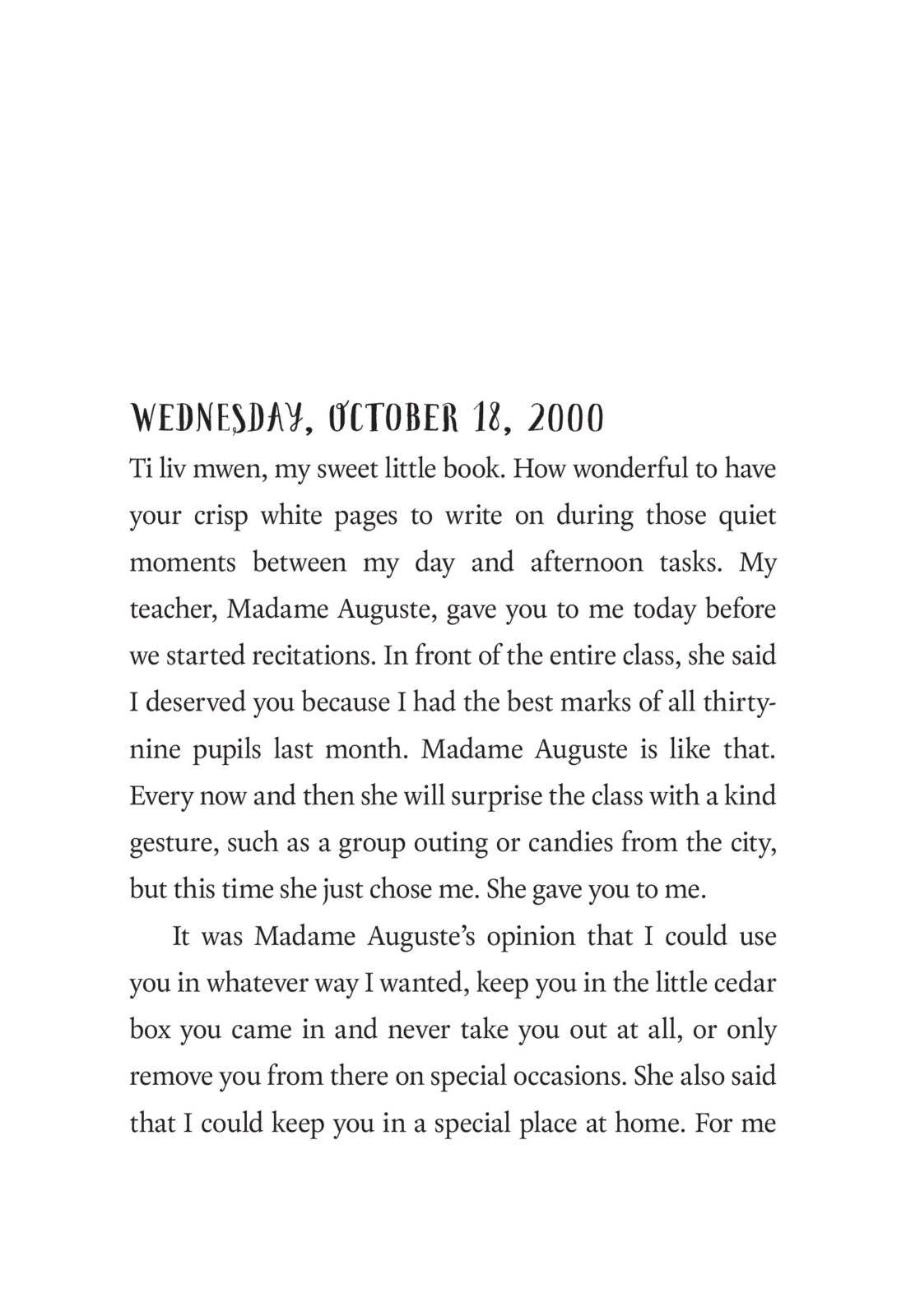 WEDNESDAY, OCTOBER 18, 2000

Ti liv mwen, my sweet little book. How wonderful to have your crisp white pages to write on during those quiet moments between my day and afternoon tasks. My teacher, Madame Auguste, gave you to me today before we started recitations. In front of the entire class, she said I deserved you because I had the best marks of all thirty-nine pupils last month. Madame Auguste is like that. Every now and then she will surprise the class with a kind gesture, such as a group outing or candies from the city, but this time she just chose me. She gave you to me.

It was Madame Auguste's opinion that I could use you in whatever way I wanted, keep you in the little cedar box you came in and never take you out at all, or only remove you from there on special occasions. She also said that I could keep you in a special place at home. For me